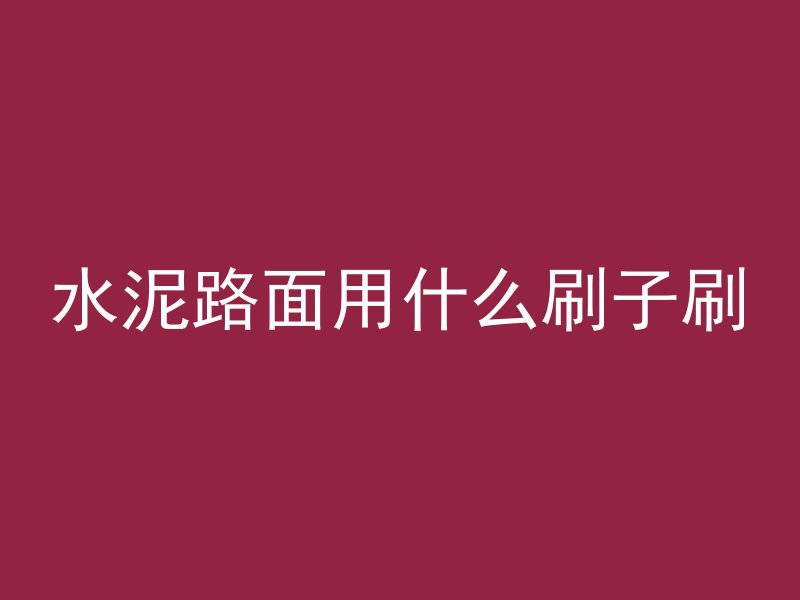 水泥路面用什么刷子刷